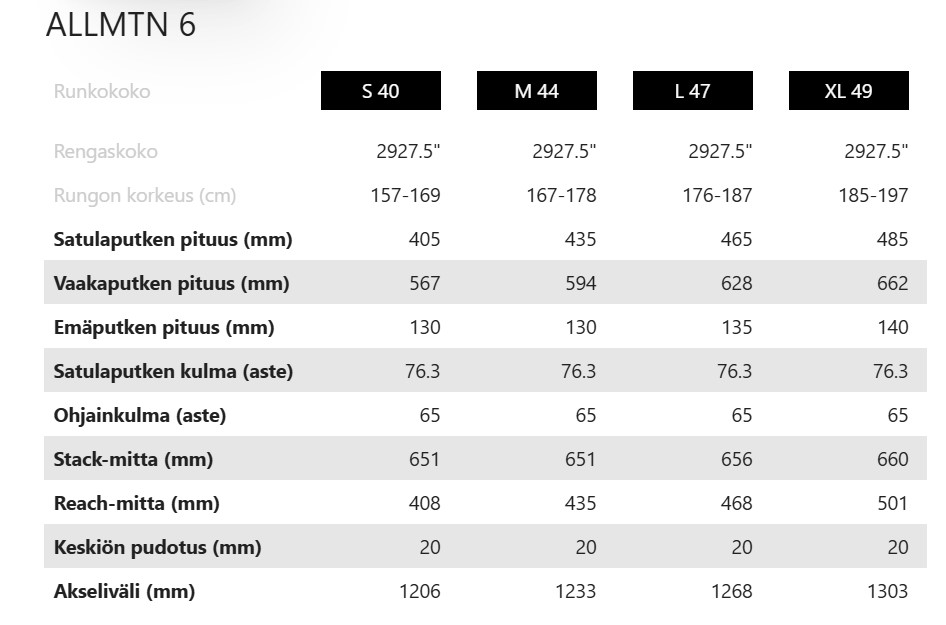 ALLMTN 6

| Runkokoko | S 40 | M 44 | L 47 | XL 49 |
|---|---|---|---|---|
| Rengaskoko | 2927.5" | 2927.5" | 2927.5" | 2927.5" |
| Rungon korkeus (cm) | 157-169 | 167-178 | 176-187 | 185-197 |
| Satulaputken pituus (mm) | 405 | 435 | 465 | 485 |
| Vaakaputken pituus (mm) | 567 | 594 | 628 | 662 |
| Emäputken pituus (mm) | 130 | 130 | 135 | 140 |
| Satulaputken kulma (aste) | 76.3 | 76.3 | 76.3 | 76.3 |
| Ohjainkulma (aste) | 65 | 65 | 65 | 65 |
| Stack-mitta (mm) | 651 | 651 | 656 | 660 |
| Reach-mitta (mm) | 408 | 435 | 468 | 501 |
| Keskiön pudotus (mm) | 20 | 20 | 20 | 20 |
| Akseliväli (mm) | 1206 | 1233 | 1268 | 1303 |